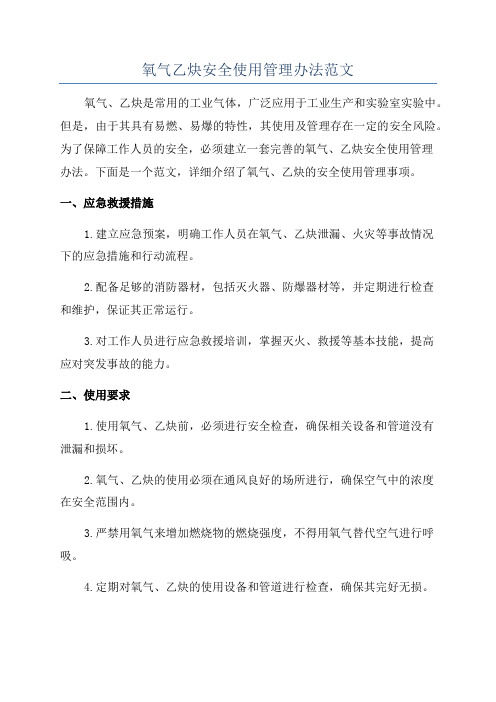 氧气乙炔安全使用管理办法范文

氧气、乙炔是常用的工业气体，广泛应用于工业生产和实验室实验中。但是，由于其具有易燃、易爆的特性，其使用及管理存在一定的安全风险。为了保障工作人员的安全，必须建立一套完善的氧气、乙炔安全使用管理办法。下面是一个范文，详细介绍了氧气、乙炔的安全使用管理事项。

一、应急救援措施

1.建立应急预案，明确工作人员在氧气、乙炔泄漏、火灾等事故情况下的应急措施和行动流程。

2.配备足够的消防器材，包括灭火器、防爆器材等，并定期进行检查和维护，保证其正常运行。

3.对工作人员进行应急救援培训，掌握灭火、救援等基本技能，提高应对突发事故的能力。

二、使用要求

1.使用氧气、乙炔前，必须进行安全检查，确保相关设备和管道没有泄漏和损坏。

2.氧气、乙炔的使用必须在通风良好的场所进行，确保空气中的浓度在安全范围内。

3.严禁用氧气来增加燃烧物的燃烧强度，不得用氧气替代空气进行呼吸。

4.定期对氧气、乙炔的使用设备和管道进行检查，确保其完好无损。